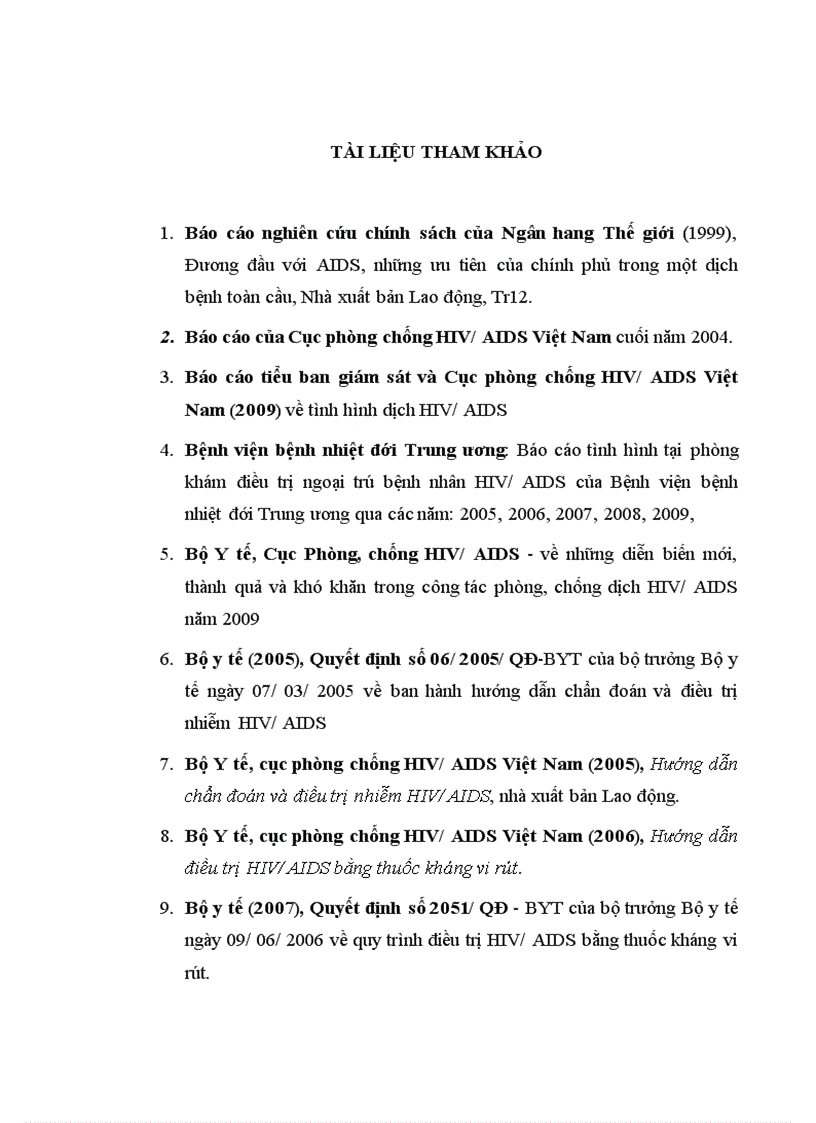 TÀI LIỆU THAM KHẢO

1. Báo cáo nghiên cứu chính sách của Ngân hang Thế giới (1999), Đương đầu với AIDS, những ưu tiên của chính phủ trong một dịch bệnh toàn cầu, Nhà xuất bản Lao động, Tr12.

2. Báo cáo của Cục phòng chống HIV/ AIDS Việt Nam cuối năm 2004.

3. Báo cáo tiểu ban giám sát và Cục phòng chống HIV/ AIDS Việt Nam (2009) về tình hình dịch HIV/ AIDS

4. Bệnh viện bệnh nhiệt đới Trung ương: Báo cáo tình hình tại phòng khám điều trị ngoại trú bệnh nhân HIV/ AIDS của Bệnh viện bệnh nhiệt đới Trung ương qua các năm: 2005, 2006, 2007, 2008, 2009,

5. Bộ Y tế, Cục Phòng, chống HIV/ AIDS - về những diễn biến mới, thành quả và khó khăn trong công tác phòng, chống dịch HIV/ AIDS năm 2009

6. Bộ y tế (2005), Quyết định số 06/ 2005/ QĐ-BYT của bộ trưởng Bộ y tế ngày 07/ 03/ 2005 về ban hành hướng dẫn chẩn đoán và điều trị nhiễm HIV/ AIDS

7. Bộ Y tế, cục phòng chống HIV/ AIDS Việt Nam (2005), Hướng dẫn chẩn đoán và điều trị nhiễm HIV/ AIDS, nhà xuất bản Lao động.

8. Bộ Y tế, cục phòng chống HIV/ AIDS Việt Nam (2006), Hướng dẫn điều trị HIV/ AIDS bằng thuốc kháng vi rút.

9. Bộ y tế (2007), Quyết định số 2051/ QĐ - BYT của bộ trưởng Bộ y tế ngày 09/ 06/ 2006 về quy trình điều trị HIV/ AIDS bằng thuốc kháng vi rút.